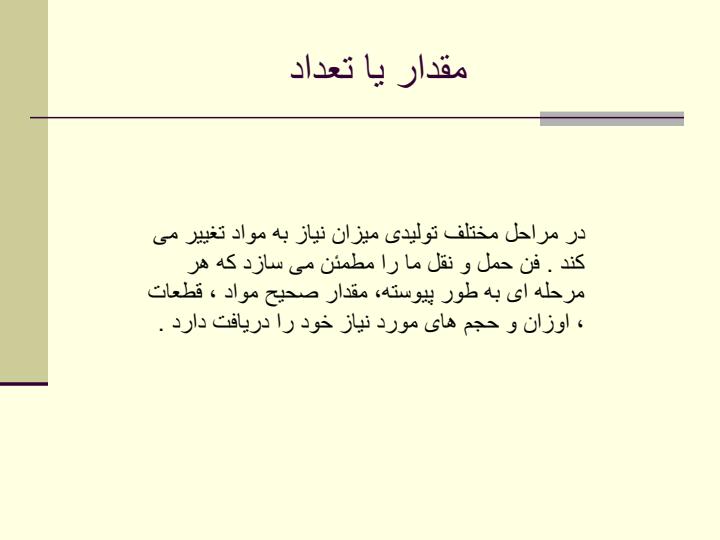 مقدار یا تعداد

در مراحل مختلف تولیدی میزان نیاز به مواد تغییر می کند . فن حمل و نقل ما را مطمئن می سازد که هر مرحله ای به طور پیوسته، مقدار صحیح مواد ، قطعات ، اوزان و حجم های مورد نیاز خود را دریافت دارد .